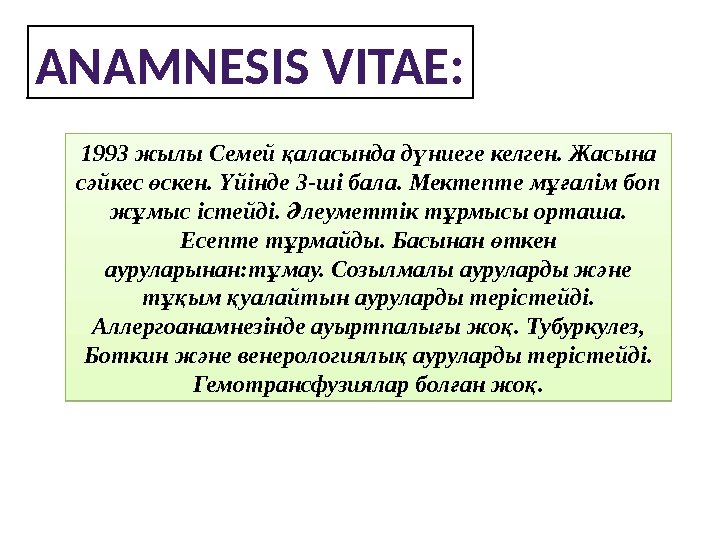 ANAMNESIS VITAE:

1993 жылы Семей қаласында дүниеге келген. Жасына сәйкес өскен. Үйінде 3-ші бала. Мектепте мұғалім боп жұмыс істейді. Әлеуметтік тұрмысы орташа. Есепте тұрмайды. Басынан өткен ауруларынан:тұмау. Созылмалы ауруларды және тұқым қуалайтын ауруларды терістейді. Аллергоанамнезінде ауыртпалығы жоқ. Тубуркулез, Боткин және венерологиялық ауруларды терістейді. Гемотрансфузиялар болған жоқ.